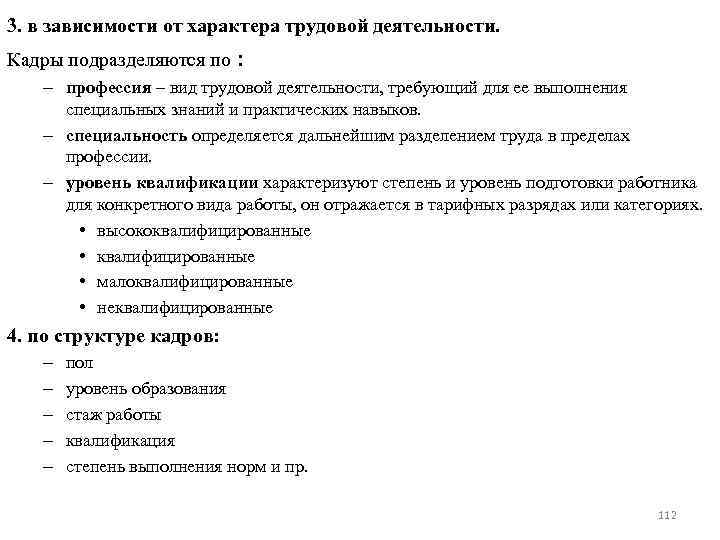 3. в зависимости от характера трудовой деятельности.

Кадры подразделяются по :

– профессия – вид трудовой деятельности, требующий для ее выполнения специальных знаний и практических навыков.

– специальность определяется дальнейшим разделением труда в пределах профессии.

– уровень квалификации характеризуют степень и уровень подготовки работника для конкретного вида работы, он отражается в тарифных разрядах или категориях.

• высококвалифицированные
• квалифицированные
• малоквалифицированные
• неквалифицированные

4. по структуре кадров:

– пол
– уровень образования
– стаж работы
– квалификация
– степень выполнения норм и пр.

112